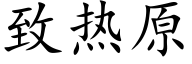 致热原